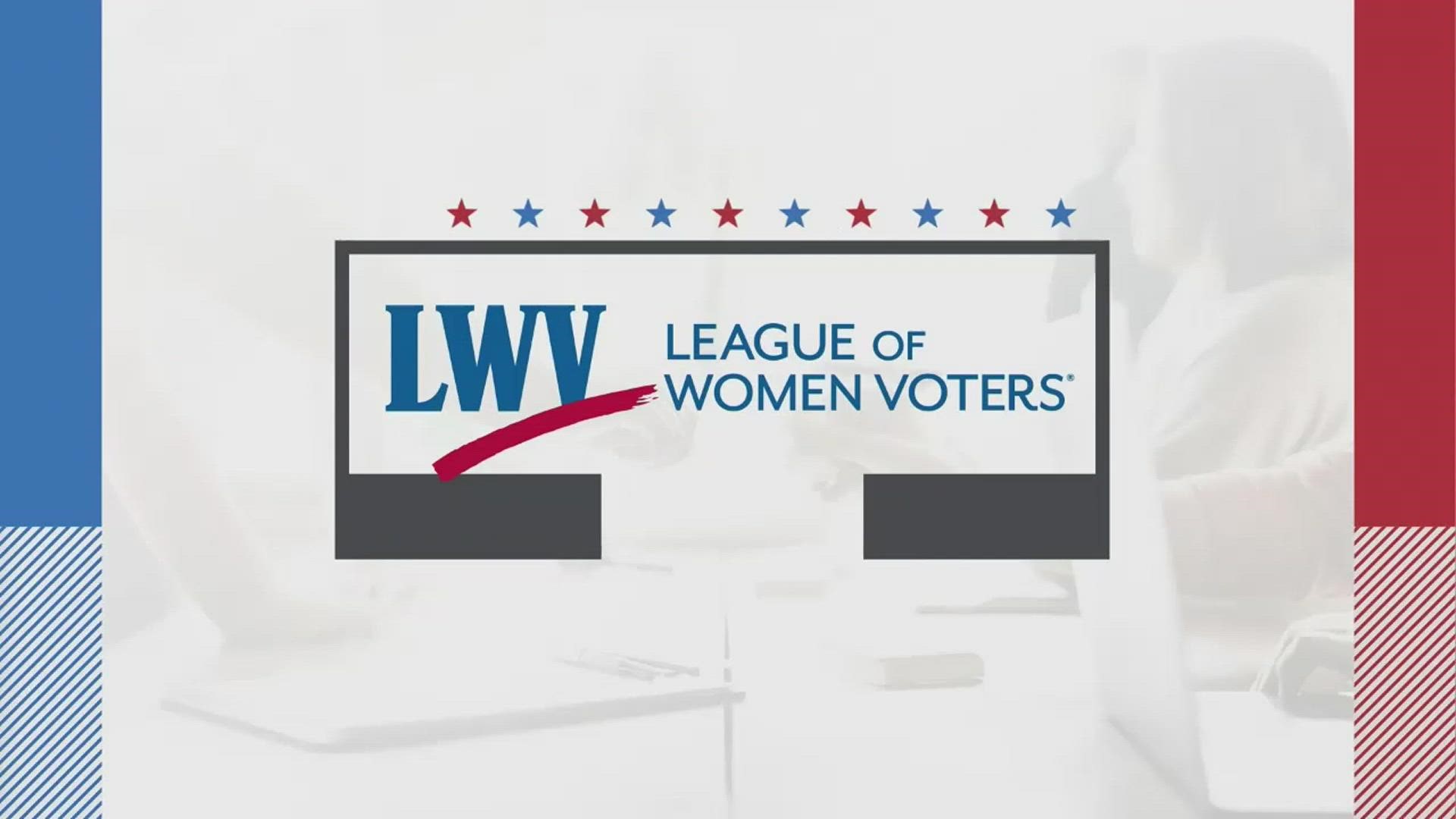 LWV LEAGUE OF WOMEN VOTERS®